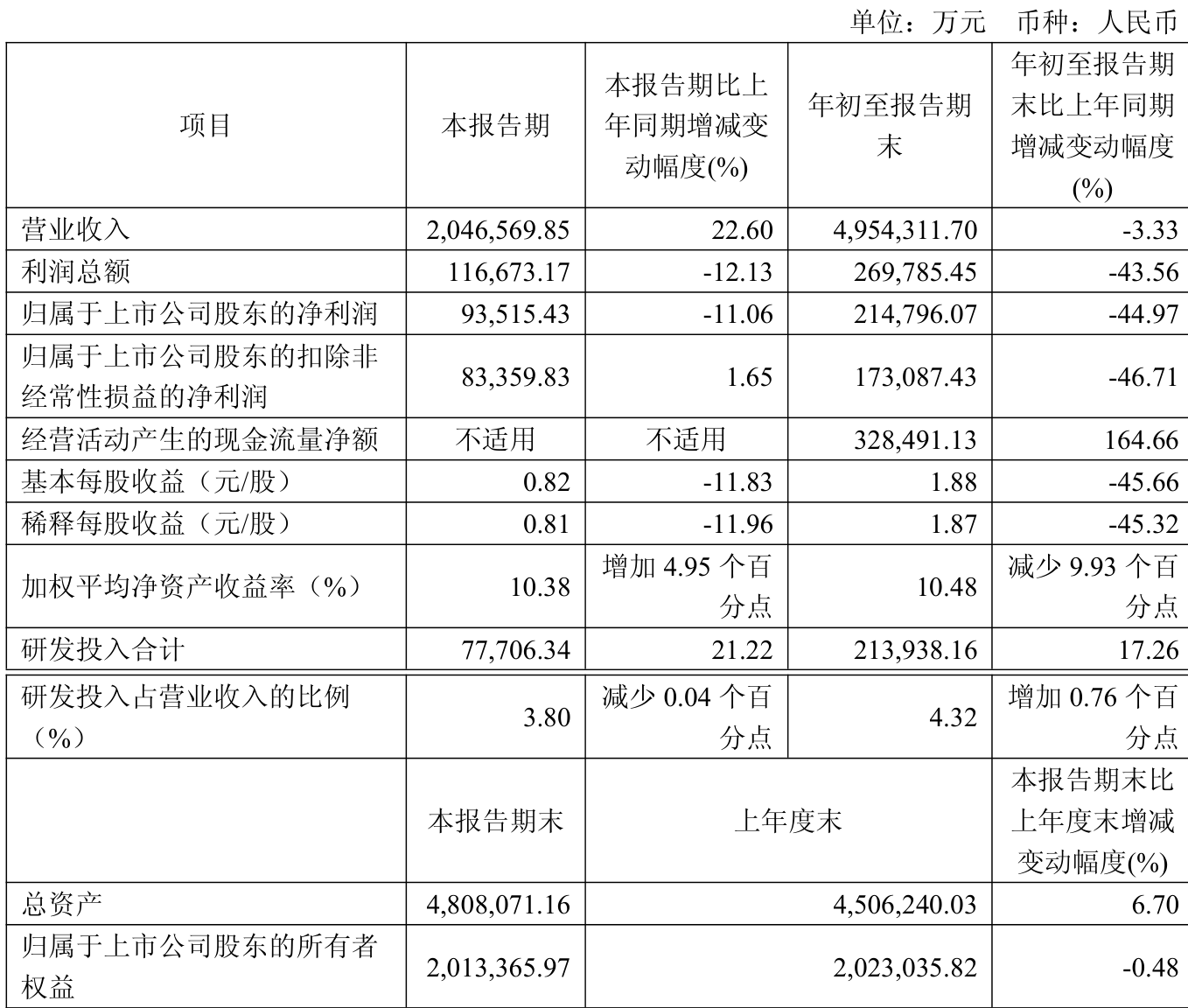 单位：万元 币种：人民币

| 项目 | 本报告期 | 本报告期比上年同期增减变动幅度(%) | 年初至报告期末 | 年初至报告期末比上年同期增减变动幅度(%) |
|---|---|---|---|---|
| 营业收入 | 2,046,569.85 | 22.60 | 4,954,311.70 | -3.33 |
| 利润总额 | 116,673.17 | -12.13 | 269,785.45 | -43.56 |
| 归属于上市公司股东的净利润 | 93,515.43 | -11.06 | 214,796.07 | -44.97 |
| 归属于上市公司股东的扣除非经常性损益的净利润 | 83,359.83 | 1.65 | 173,087.43 | -46.71 |
| 经营活动产生的现金流量净额 | 不适用 | 不适用 | 328,491.13 | 164.66 |
| 基本每股收益（元/股） | 0.82 | -11.83 | 1.88 | -45.66 |
| 稀释每股收益（元/股） | 0.81 | -11.96 | 1.87 | -45.32 |
| 加权平均净资产收益率（%） | 10.38 | 增加 4.95 个百分点 | 10.48 | 减少 9.93 个百分点 |
| 研发投入合计 | 77,706.34 | 21.22 | 213,938.16 | 17.26 |
| 研发投入占营业收入的比例（%） | 3.80 | 减少 0.04 个百分点 | 4.32 | 增加 0.76 个百分点 |
|  | 本报告期末 | 上年度末 |  | 本报告期末比上年度末增减变动幅度(%) |
| 总资产 | 4,808,071.16 | 4,506,240.03 |  | 6.70 |
| 归属于上市公司股东的所有者权益 | 2,013,365.97 | 2,023,035.82 |  | -0.48 |